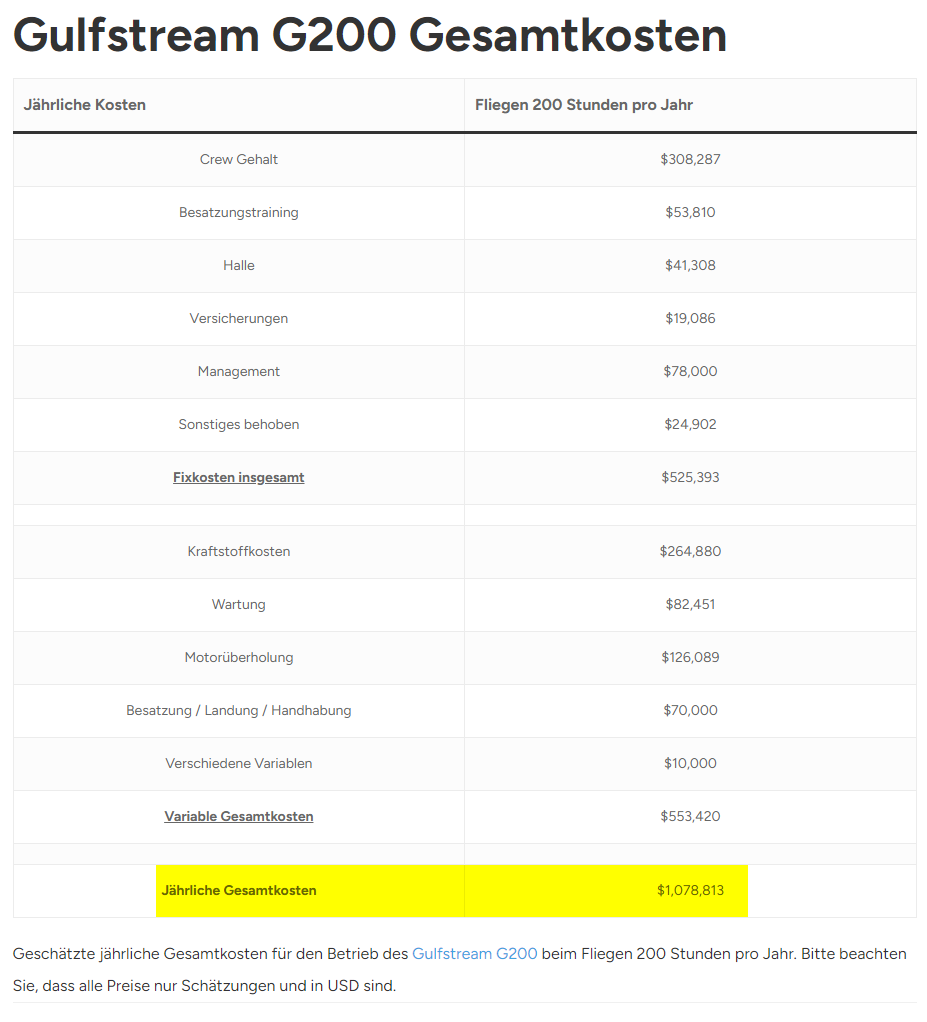 Gulfstream G200 Gesamtkosten

| Jährliche Kosten | Fliegen 200 Stunden pro Jahr |
|---|---|
| Crew Gehalt | \$308,287 |
| Besatzungstraining | \$53,810 |
| Halle | \$41,308 |
| Versicherungen | \$19,086 |
| Management | \$78,000 |
| Sonstiges behoben | \$24,902 |
| Fixkosten insgesamt | \$525,393 |
| | |
| Kraftstoffkosten | \$264,880 |
| Wartung | \$82,451 |
| Motorüberholung | \$126,089 |
| Besatzung / Landung / Handhabung | \$70,000 |
| Verschiedene Variablen | \$10,000 |
| Variable Gesamtkosten | \$553,420 |
| | |
| Jährliche Gesamtkosten | \$1,078,813 |

Geschätzte jährliche Gesamtkosten für den Betrieb des Gulfstream G200 beim Fliegen 200 Stunden pro Jahr. Bitte beachten Sie, dass alle Preise nur Schätzungen und in USD sind.